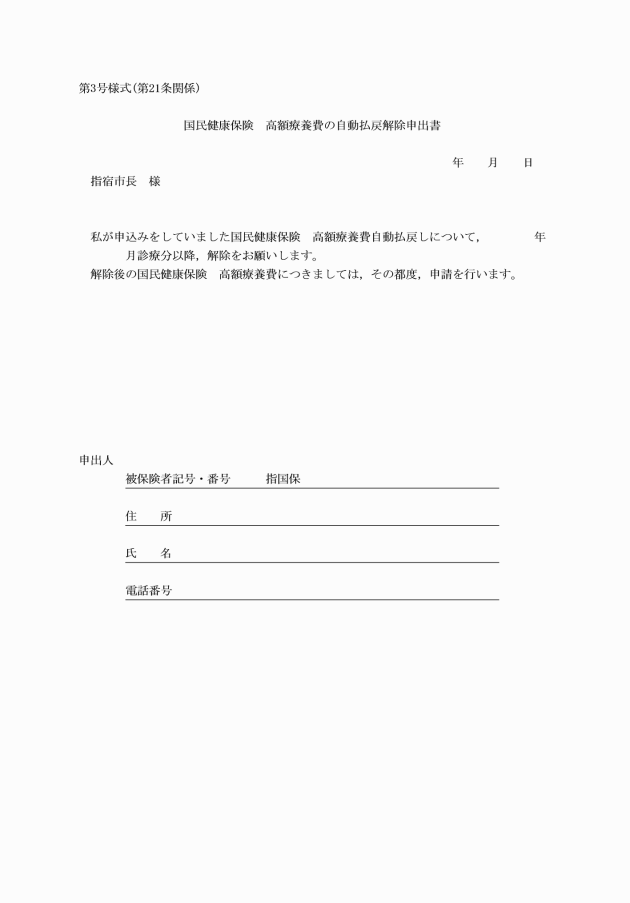 第3号様式(第21条関係)

国民健康保険　高額療養費の自動払戻解除申出書

年　　月　　日

指宿市長　様

私が申込みをしていました国民健康保険　高額療養費自動払戻しについて，　　　　年　　月診療分以降，解除をお願いします。
解除後の国民健康保険　高額療養費につきましては，その都度，申請を行います。

申出人
被保険者記号・番号　　指国保
住　　所
氏　　名
電話番号